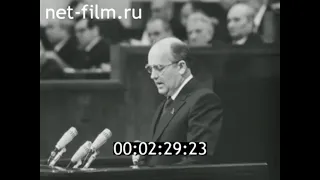 net-film.ru

00:02:29:23